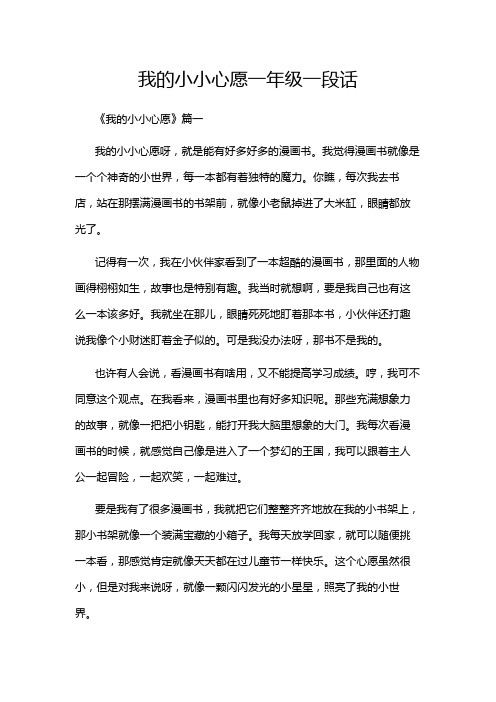 我的小小心愿一年级一段话

《我的小小心愿》篇一

我的小小心愿呀，就是能有好多好多的漫画书。我觉得漫画书就像是一个个神奇的小世界，每一本都有着独特的魔力。你瞧，每次我去书店，站在那摆满漫画书的书架前，就像小老鼠掉进了大米缸，眼睛都放光了。

记得有一次，我在小伙伴家看到了一本超酷的漫画书，那里面的人物画得栩栩如生，故事也是特别有趣。我当时就想啊，要是我自己也有这么一本该多好。我就坐在那儿，眼睛死死地盯着那本书，小伙伴还打趣说我像个小财迷盯着金子似的。可是我没办法呀，那书不是我的。

也许有人会说，看漫画书有啥用，又不能提高学习成绩。哼，我可不同意这个观点。在我看来，漫画书里也有好多知识呢。那些充满想象力的故事，就像一把把小钥匙，能打开我大脑里想象的大门。我每次看漫画书的时候，就感觉自己像是进入了一个梦幻的王国，我可以跟着主人公一起冒险，一起欢笑，一起难过。

要是我有了很多漫画书，我就把它们整整齐齐地放在我的小书架上，那小书架就像一个装满宝藏的小箱子。我每天放学回家，就可以随便挑一本看，那感觉肯定就像天天都在过儿童节一样快乐。这个心愿虽然很小，但是对我来说呀，就像一颗闪闪发光的小星星，照亮了我的小世界。